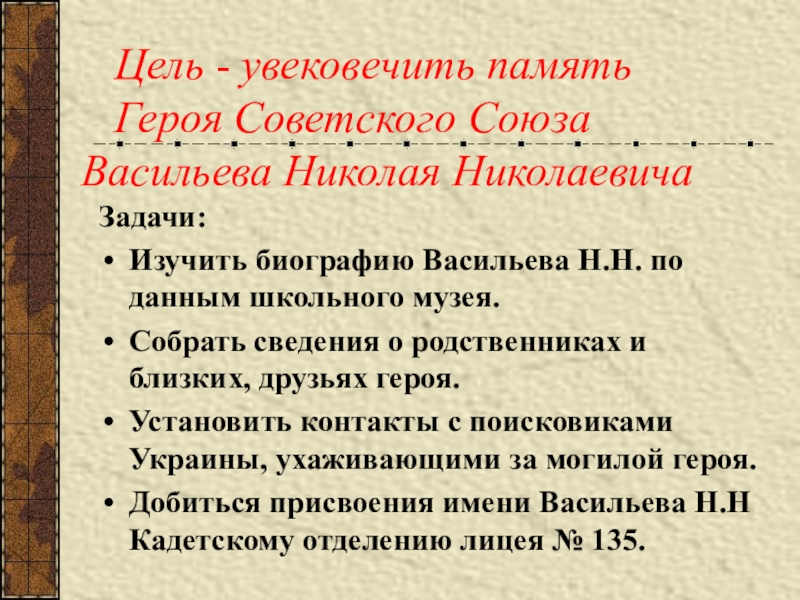 Цель - увековечить память Героя Советского Союза Васильева Николая Николаевича

Задачи:

• Изучить биографию Васильева Н.Н. по данным школьного музея.

• Собрать сведения о родственниках и близких, друзьях героя.

• Установить контакты с поисковиками Украины, ухаживающими за могилой героя.

• Добиться присвоения имени Васильева Н.Н Кадетскому отделению лицея № 135.